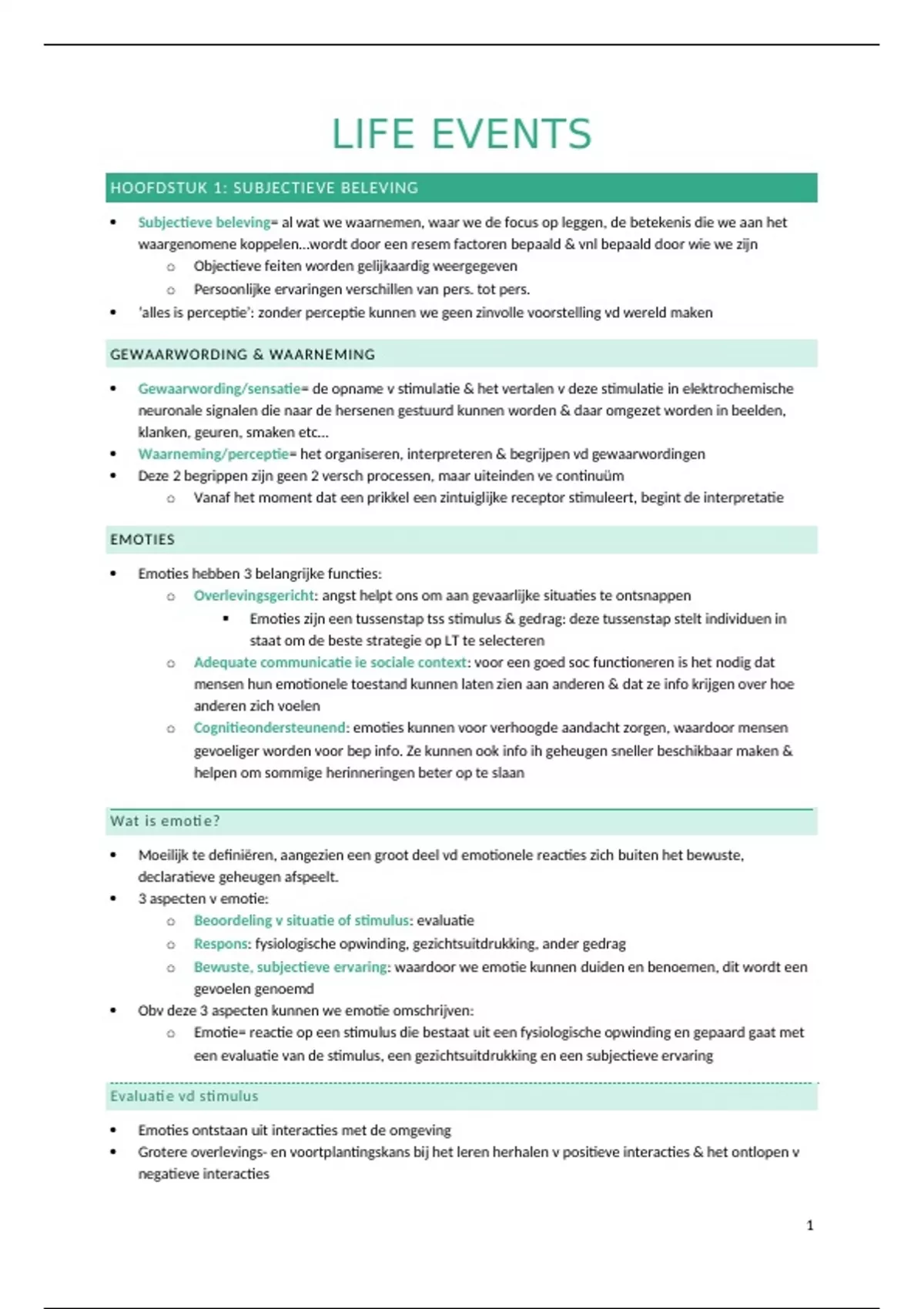 LIFE EVENTS

HOOFDSTUK 1: SUBJECTIEVE BELEVING

- Subjectieve beleving= al wat we waarnemen, waar we de focus op leggen, de betekenis die we aan het waargenomene koppelen…wordt door een resem factoren bepaald & vnl bepaald door wie we zijn
  - Objectieve feiten worden gelijkaardig weergegeven
  - Persoonlijke ervaringen verschillen van pers. tot pers.
- 'alles is perceptie': zonder perceptie kunnen we geen zinvolle voorstelling vd wereld maken

GEWAARWORDING & WAARNEMING

- Gewaarwording/sensatie= de opname v stimulatie & het vertalen v deze stimulatie in elektrochemische neuronale signalen die naar de hersenen gestuurd kunnen worden & daar omgezet worden in beelden, klanken, geuren, smaken etc…
- Waarneming/perceptie= het organiseren, interpreteren & begrijpen vd gewaarwordingen
- Deze 2 begrippen zijn geen 2 versch processen, maar uiteinden ve continuüm
  - Vanaf het moment dat een prikkel een zintuiglijke receptor stimuleert, begint de interpretatie

EMOTIES

- Emoties hebben 3 belangrijke functies:
  - Overlevingsgericht: angst helpt ons om aan gevaarlijke situaties te ontsnappen
    - Emoties zijn een tussenstap tss stimulus & gedrag: deze tussenstap stelt individuen in staat om de beste strategie op LT te selecteren
  - Adequate communicatie ie sociale context: voor een goed soc functioneren is het nodig dat mensen hun emotionele toestand kunnen laten zien aan anderen & dat ze info krijgen over hoe anderen zich voelen
  - Cognitieondersteunend: emoties kunnen voor verhoogde aandacht zorgen, waardoor mensen gevoeliger worden voor bep info. Ze kunnen ook info ih geheugen sneller beschikbaar maken & helpen om sommige herinneringen beter op te slaan

Wat is emotie?

- Moeilijk te definiëren, aangezien een groot deel vd emotionele reacties zich buiten het bewuste, declaratieve geheugen afspeelt.
- 3 aspecten v emotie:
  - Beoordeling v situatie of stimulus: evaluatie
  - Respons: fysiologische opwinding, gezichtsuitdrukking, ander gedrag
  - Bewuste, subjectieve ervaring: waardoor we emotie kunnen duiden en benoemen, dit wordt een gevoelen genoemd
- Obv deze 3 aspecten kunnen we emotie omschrijven:
  - Emotie= reactie op een stimulus die bestaat uit een fysiologische opwinding en gepaard gaat met een evaluatie van de stimulus, een gezichtsuitdrukking en een subjectieve ervaring

Evaluatie vd stimulus

- Emoties ontstaan uit interacties met de omgeving
- Grotere overlevings- en voortplantingskans bij het leren herhalen v positieve interacties & het ontlopen v negatieve interacties

1